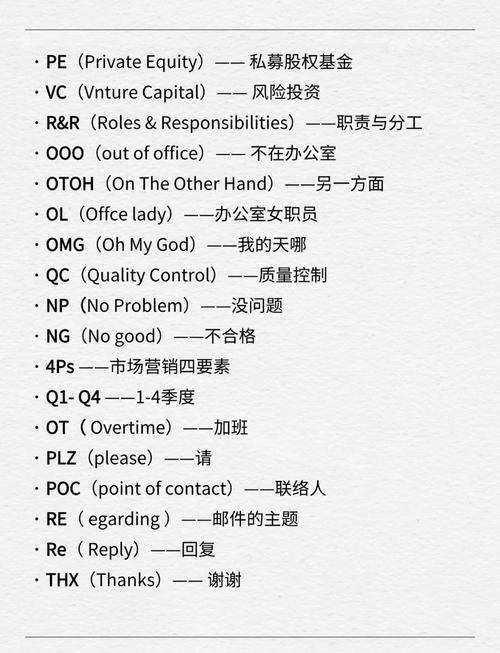 · PE（Private Equity）—— 私募股权基金
· VC（Vnture Capital）—— 风险投资
· R&R（Roles & Responsibilities）——职责与分工
· OOO（out of office）—— 不在办公室
· OTOH（On The Other Hand）——另一方面
· OL（Offce lady）——办公室女职员
· OMG（Oh My God）——我的天哪
· QC（Quality Control）——质量控制
· NP（No Problem）——没问题
· NG（No good）——不合格
· 4Ps ——市场营销四要素
· Q1- Q4 ——1-4季度
· OT（ Overtime）——加班
· PLZ（please）——请
· POC（point of contact）——联络人
· RE（ egarding ）——邮件的主题
· Re（ Reply）——回复
· THX（Thanks）—— 谢谢